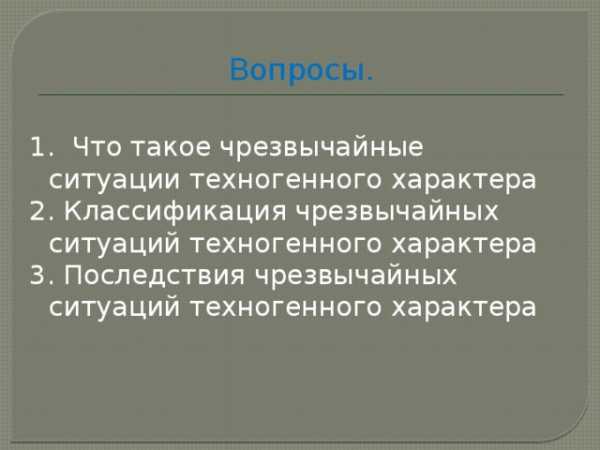 Вопросы.

1. Что такое чрезвычайные ситуации техногенного характера
2. Классификация чрезвычайных ситуаций техногенного характера
3. Последствия чрезвычайных ситуаций техногенного характера